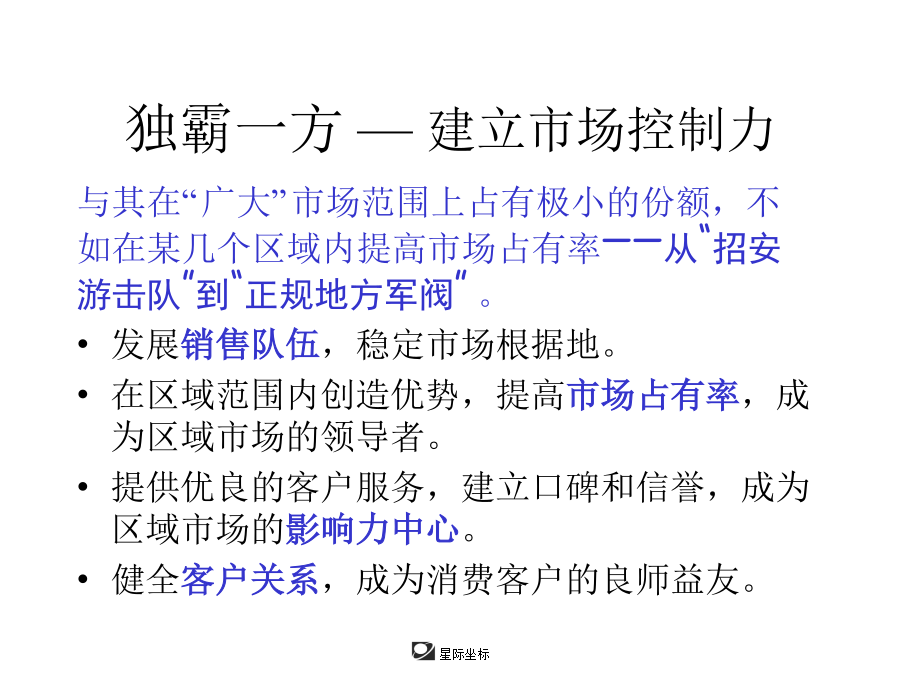 独霸一方 — 建立市场控制力

与其在“广大”市场范围上占有极小的份额，不如在某几个区域内提高市场占有率——从“招安游击队”到“正规地方军阀”。

• 发展销售队伍，稳定市场根据地。
• 在区域范围内创造优势，提高市场占有率，成为区域市场的领导者。
• 提供优良的客户服务，建立口碑和信誉，成为区域市场的影响力中心。
• 健全客户关系，成为消费客户的良师益友。

星际坐标